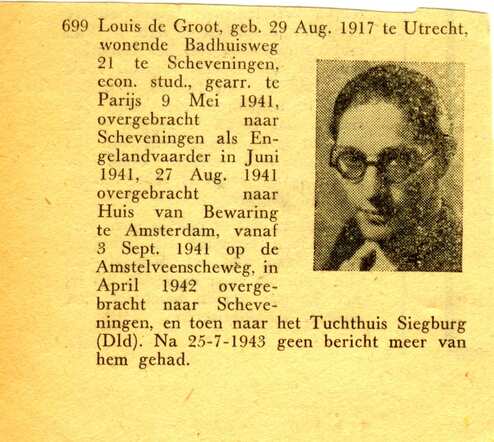 699 Louis de Groot, geb. 29 Aug. 1917 te Utrecht, wonende Badhuisweg 21 te Scheveningen, econ. stud., gearr. te Parijs 9 Mei 1941, overgebracht naar Scheveningen als Engelandvaarder in Juni 1941, 27 Aug. 1941 overgebracht naar Huis van Bewaring te Amsterdam, vanaf 3 Sept. 1941 op de Amstelveenscheweg, in April 1942 overgebracht naar Scheveningen, en toen naar het Tuchthuis Siegburg (Dld). Na 25-7-1943 geen bericht meer van hem gehad.